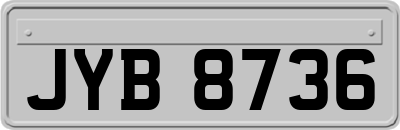 JYB 8736